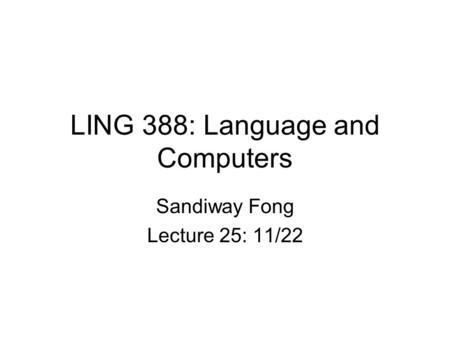 LING 388: Language and Computers

Sandiway Fong
Lecture 25: 11/22